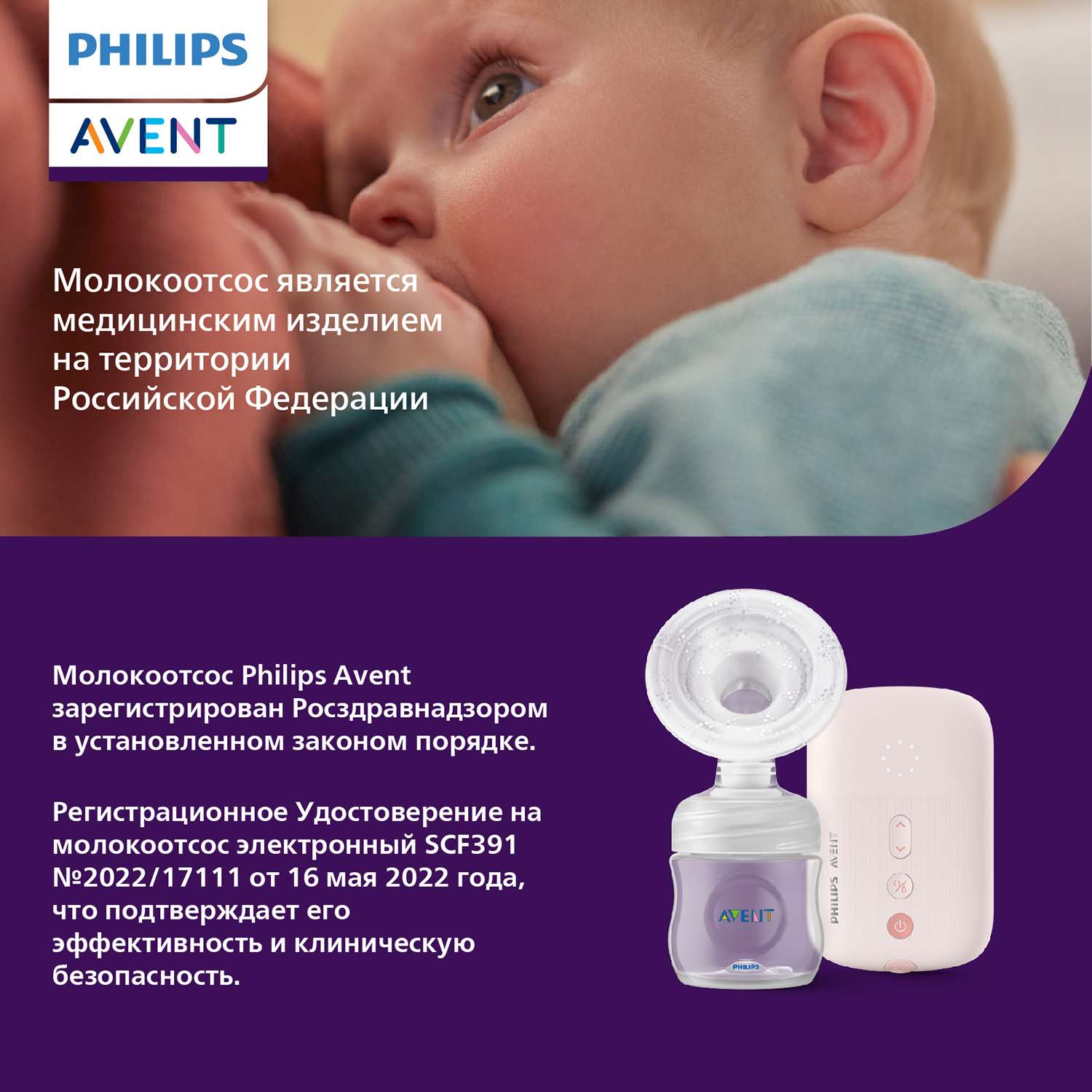 PHILIPS
AVENT

Молокоотсос является медицинским изделием на территории Российской Федерации

Молокоотсос Philips Avent зарегистрирован Росздравнадзором в установленном законом порядке.

Регистрационное Удостоверение на молокоотсос электронный SCF391 №2022/17111 от 16 мая 2022 года, что подтверждает его эффективность и клиническую безопасность.

AVENT
PHILIPS
PHILIPS AVENT